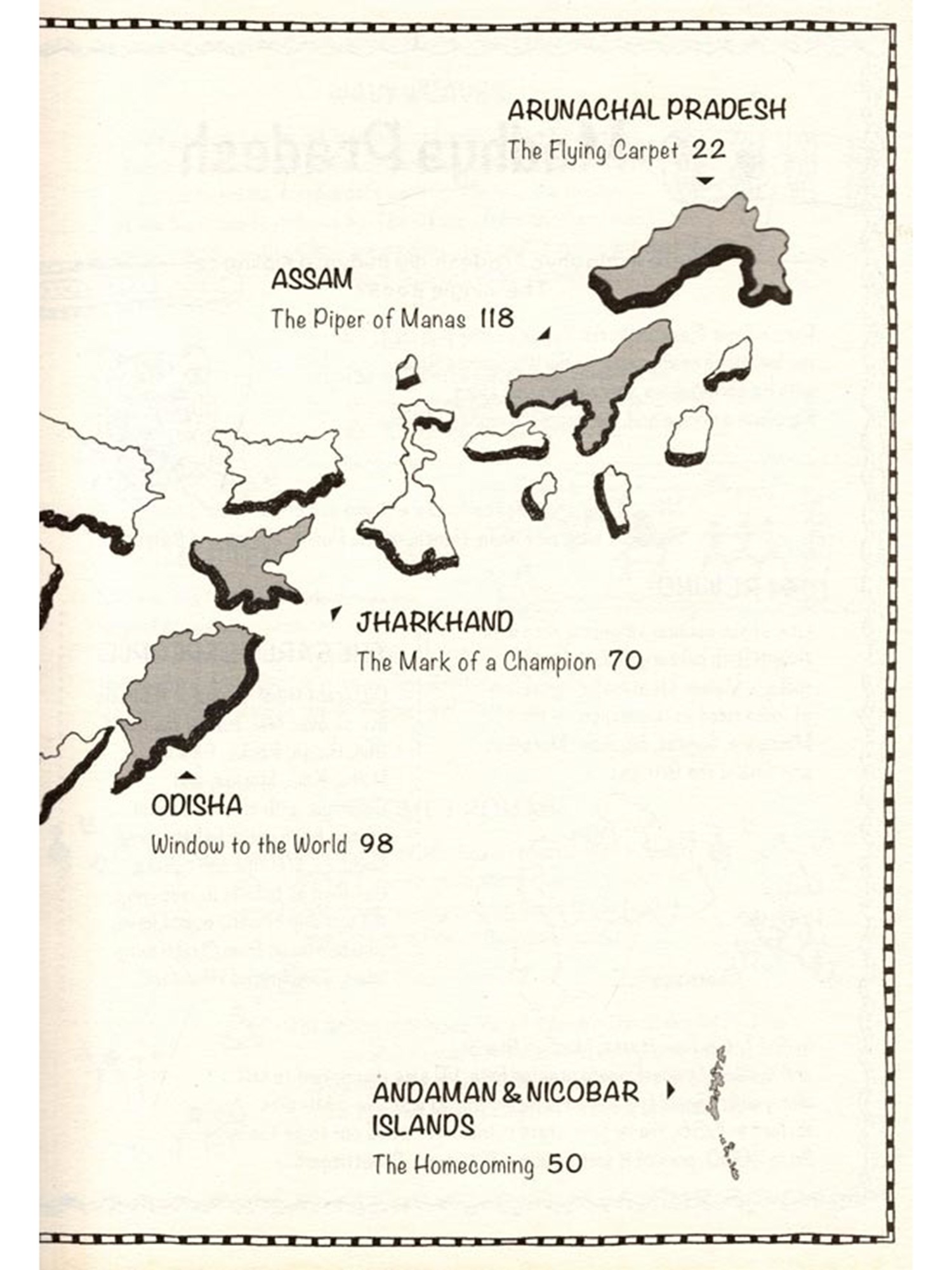 ARUNACHAL PRADESH
The Flying Carpet 22

ASSAM
The Piper of Manas 118

JHARKHAND
The Mark of a Champion 70

ODISHA
Window to the World 98

ANDAMAN & NICOBAR ISLANDS
The Homecoming 50